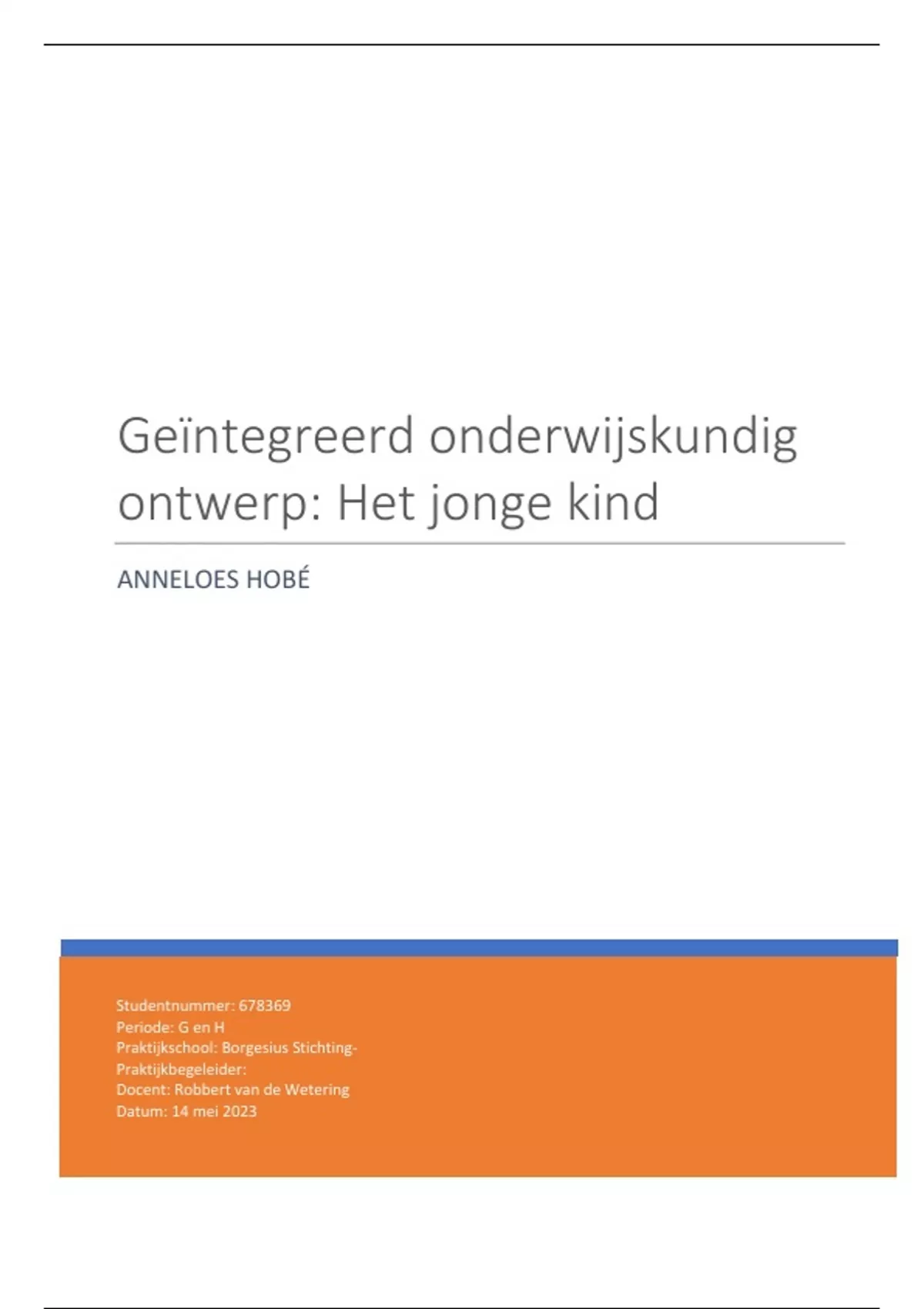 Geïntegreerd onderwijskundig ontwerp: Het jonge kind

ANNELOES HOBÉ

Studentnummer: 678369
Periode: G en H
Praktijkschool: Borgesius Stichting-
Praktijkbegeleider:
Docent: Robbert van de Wetering
Datum: 14 mei 2023